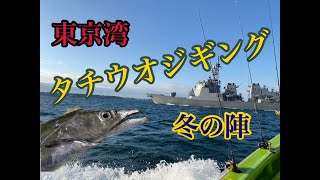 東京湾

タチウオジギング

冬の陣